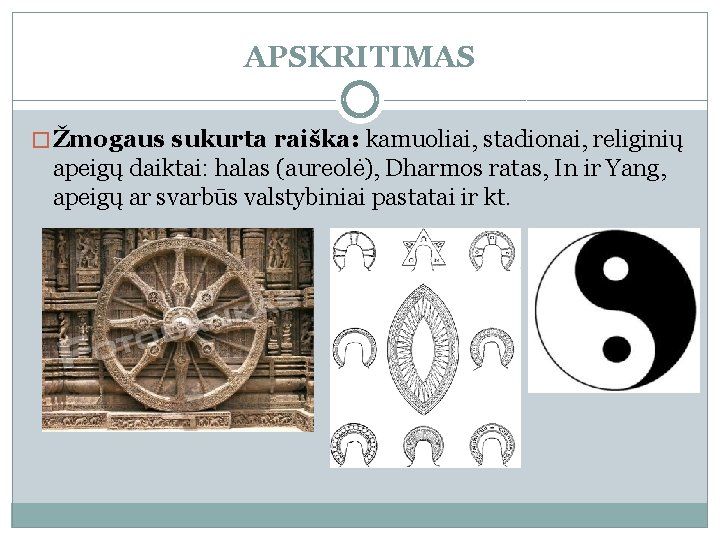 APSKRITIMAS

☐ Žmogaus sukurta raiška: kamuoliai, stadionai, religinių apeigų daiktai: halas (aureolė), Dharmos ratas, In ir Yang, apeigų ar svarbūs valstybiniai pastatai ir kt.